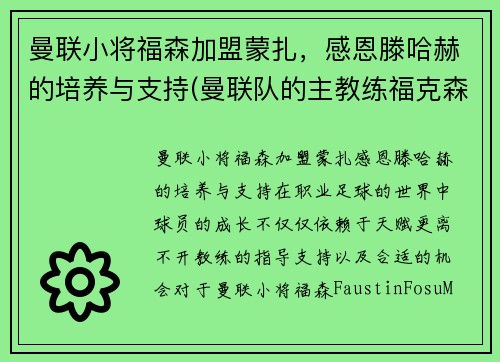 曼联小将福森加盟蒙扎，感恩滕哈赫的培养与支持(曼联队的主教练福克森

曼联小将福森加盟蒙扎感恩滕哈赫的培养与支持在职业足球的世界中球员的成长不仅仅依赖于天赋更离不开教练的指导支持以及合适的机会对于曼联小将福森FaustinFosuM